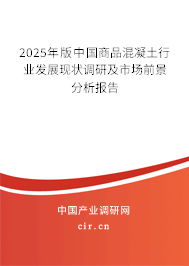 2025年版中国商品混凝土行业发展现状调研及市场前景分析报告

中国产业调研网

cir.cn